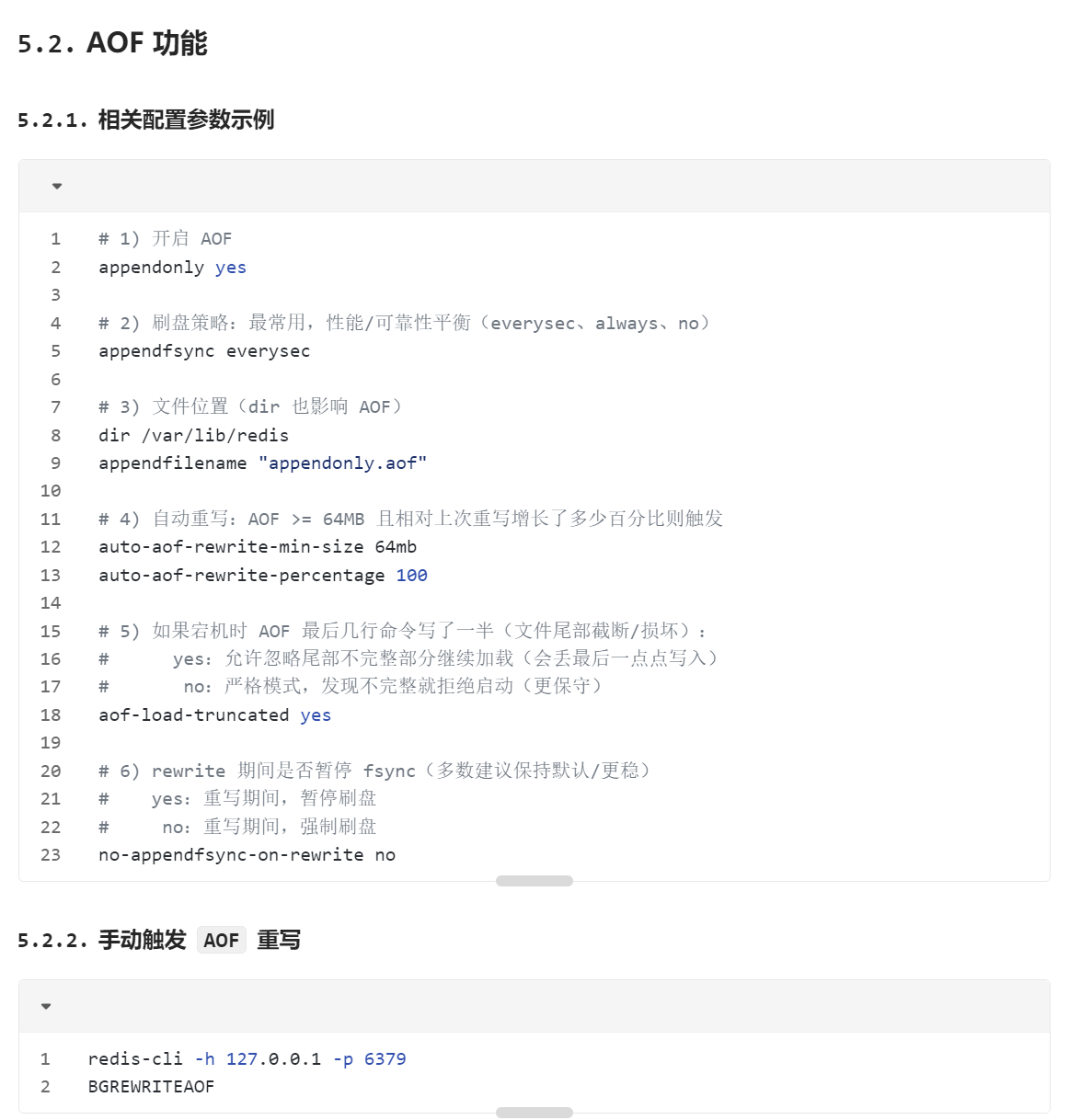 5.2. AOF 功能

5.2.1. 相关配置参数示例

1 # 1) 开启 AOF
2 appendonly yes
3
4 # 2) 刷盘策略：最常用，性能/可靠性平衡（everysec、always、no）
5 appendfsync everysec
6
7 # 3) 文件位置（dir 也影响 AOF）
8 dir /var/lib/redis
9 appendfilename "appendonly.aof"
10
11 # 4) 自动重写：AOF >= 64MB 且相对上次重写增长了多少百分比则触发
12 auto-aof-rewrite-min-size 64mb
13 auto-aof-rewrite-percentage 100
14
15 # 5) 如果宕机时 AOF 最后几行命令写了一半（文件尾部截断/损坏）：
16 #      yes：允许忽略尾部不完整部分继续加载（会丢最后一点点写入）
17 #       no：严格模式，发现不完整就拒绝启动（更保守）
18 aof-load-truncated yes
19
20 # 6) rewrite 期间是否暂停 fsync（多数建议保持默认/更稳）
21 #    yes：重写期间，暂停刷盘
22 #     no：重写期间，强制刷盘
23 no-appendfsync-on-rewrite no

5.2.2. 手动触发 AOF 重写

1 redis-cli -h 127.0.0.1 -p 6379
2 BGREWRITEAOF